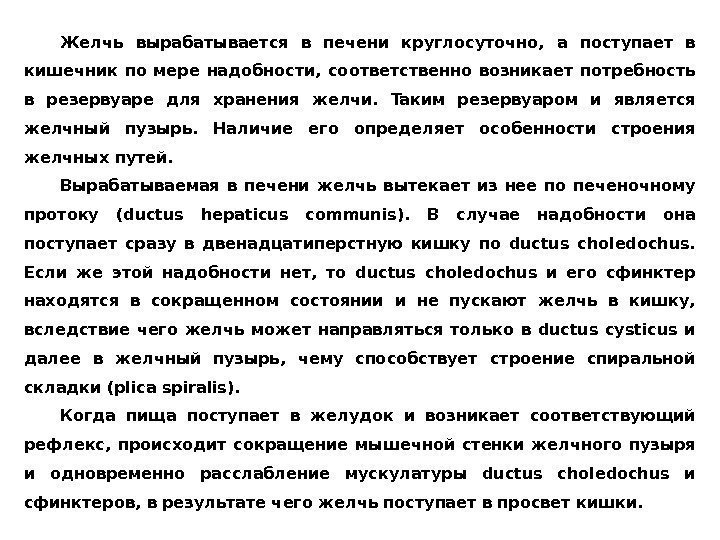 Желчь вырабатывается в печени круглосуточно, а поступает в кишечник по мере надобности, соответственно возникает потребность в резервуаре для хранения желчи. Таким резервуаром и является желчный пузырь. Наличие его определяет особенности строения желчных путей.

Вырабатываемая в печени желчь вытекает из нее по печеночному протоку (ductus hepaticus communis). В случае надобности она поступает сразу в двенадцатиперстную кишку по ductus choledochus. Если же этой надобности нет, то ductus choledochus и его сфинктер находятся в сокращенном состоянии и не пускают желчь в кишку, вследствие чего желчь может направляться только в ductus cysticus и далее в желчный пузырь, чему способствует строение спиральной складки (plica spiralis).

Когда пища поступает в желудок и возникает соответствующий рефлекс, происходит сокращение мышечной стенки желчного пузыря и одновременно расслабление мускулатуры ductus choledochus и сфинктеров, в результате чего желчь поступает в просвет кишки.